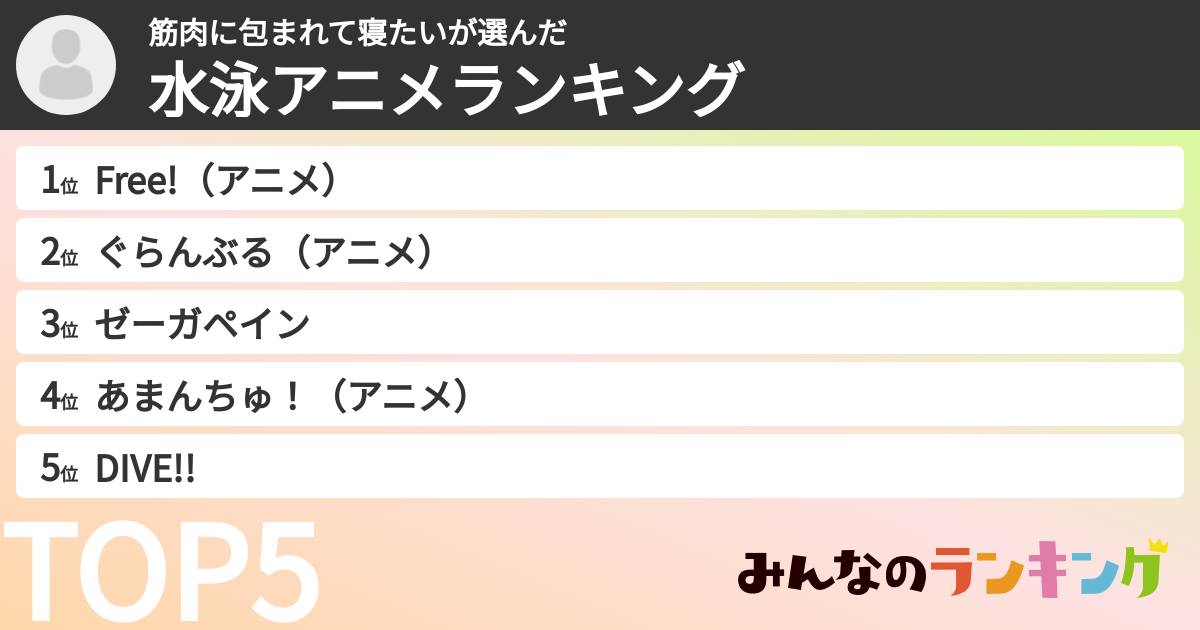 筋肉に包まれて寝たいが選んだ
水泳アニメランキング

1位 Free!（アニメ）
2位 ぐらんぶる（アニメ）
3位 ゼーガペイン
4位 あまんちゅ！（アニメ）
5位 DIVE!!

TOP5

みんなのランキング